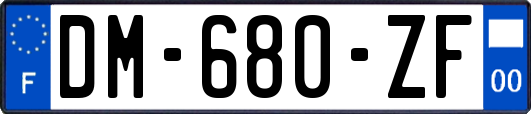 F
DM-680-ZF
00